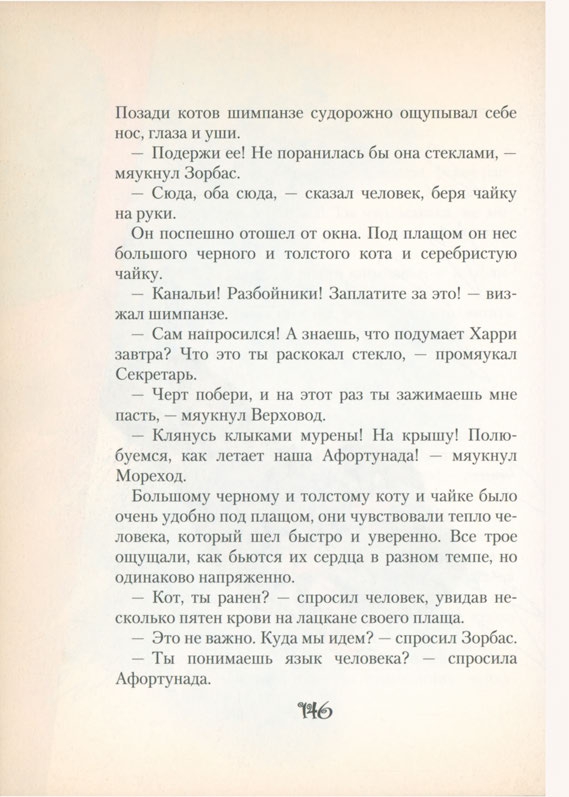 Позади котов шимпанзе судорожно ощупывал себе нос, глаза и уши.

— Подержи ее! Не поранилась бы она стеклами, — мяукнул Зорбас.

— Сюда, оба сюда, — сказал человек, беря чайку на руки.

Он поспешно отошел от окна. Под плащом он нес большого черного и толстого кота и серебристую чайку.

— Канальи! Разбойники! Заплатите за это! — визжал шимпанзе.

— Сам напросился! А знаешь, что подумает Харри завтра? Что это ты раскокал стекло, — промяукал Секретарь.

— Черт побери, и на этот раз ты зажимаешь мне пасть, — мяукнул Верховод.

— Клянусь клыками мурены! На крышу! Полюбуемся, как летает наша Афортунада! — мяукнул Мореход.

Большому черному и толстому коту и чайке было очень удобно под плащом, они чувствовали тепло человека, который шел быстро и уверенно. Все трое ощущали, как бьются их сердца в разном темпе, но одинаково напряженно.

— Кот, ты ранен? — спросил человек, увидав несколько пятен крови на лацкане своего плаща.

— Это не важно. Куда мы идем? — спросил Зорбас.

— Ты понимаешь язык человека? — спросила Афортунада.

146